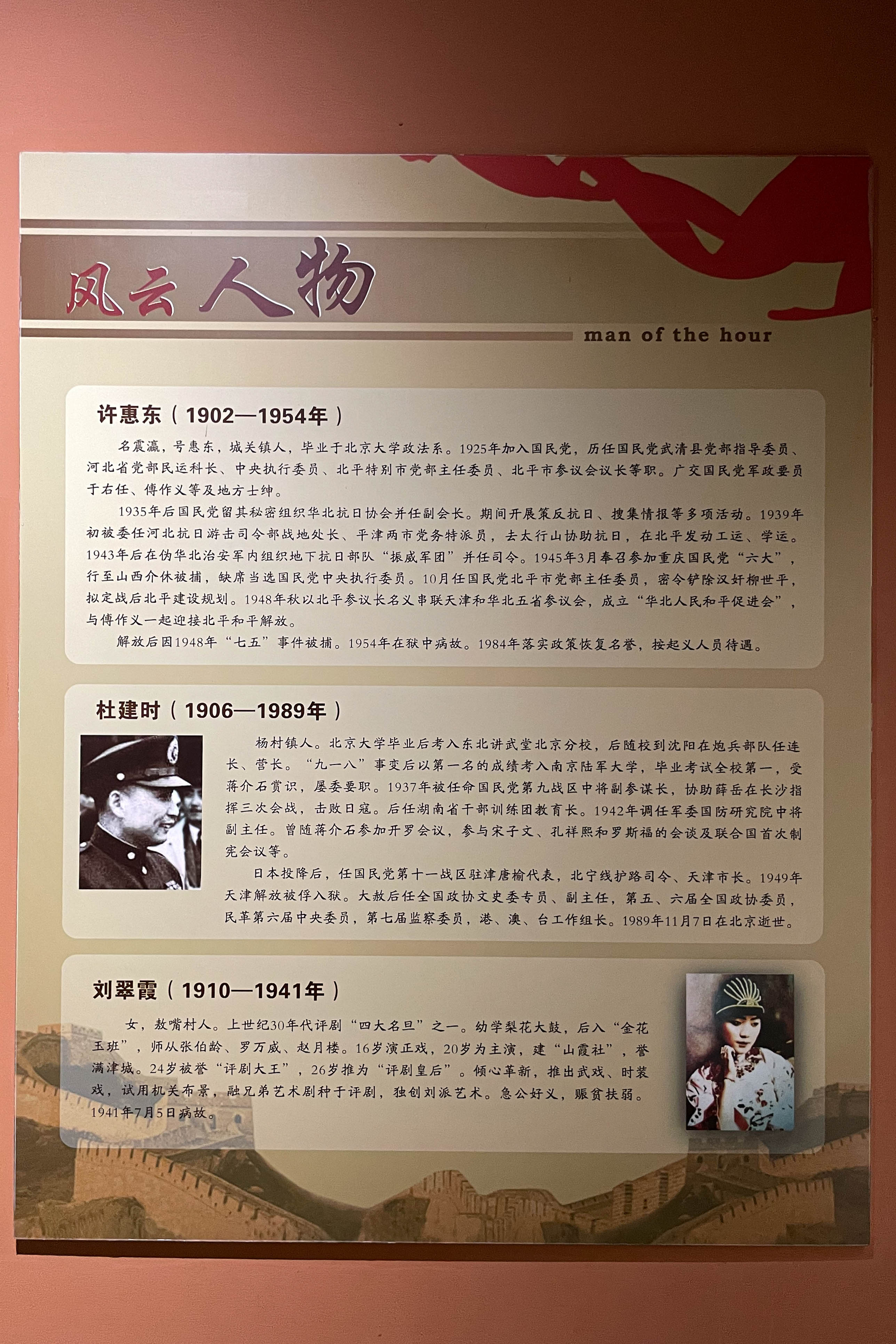 风云人物

man of the hour

许惠东（1902—1954年）

名震瀛，号惠东，城关镇人，毕业于北京大学政法系。1925年加入国民党，历任国民党武清县党部指导委员、河北省党部民运科长、中央执行委员、北平特别市党部主任委员、北平市参议会议长等职。广交国民党军政要员于右任、傅作义等及地方士绅。

1935年后国民党留其秘密组织华北抗日协会并任副会长。期间开展策反抗日、搜集情报等多项活动。1939年初被委任河北抗日游击司令部战地处长、平津两市党务特派员，去太行山协助抗日，在北平发动工运、学运。1943年后在伪华北治安军内组织地下抗日部队“振威军团”并任司令。1945年3月奉召参加重庆国民党“六大”，行至山西介休被捕，缺席当选国民党中央执行委员。10月任国民党北平市党部主任委员，密令铲除汉奸柳世平，拟定战后北平建设规划。1948年秋以北平参议长名义串联天津和华北五省参议会，成立“华北人民和平促进会”，与傅作义一起迎接北平和平解放。

解放后因1948年“七五”事件被捕。1954年在狱中病故。1984年落实政策恢复名誉，按起义人员待遇。

杜建时（1906—1989年）

杨村镇人。北京大学毕业后考入东北讲武堂北京分校，后随校到沈阳在炮兵部队任连长、营长。“九一八”事变后以第一名的成绩考入南京陆军大学，毕业考试全校第一，受蒋介石赏识，屡委要职。1937年被任命国民党第九战区中将副参谋长，协助薛岳在长沙指挥三次会战，击败日寇。后任湖南省干部训练团教育长。1942年调任军委国防研究院中将副主任。曾随蒋介石参加开罗会议，参与宋子文、孔祥熙和罗斯福的会谈及联合国首次制宪会议等。

日本投降后，任国民党第十一战区驻津唐榆代表，北宁线护路司令、天津市长。1949年天津解放被俘入狱。大赦后任全国政协文史委专员、副主任，第五、六届全国政协委员，民革第六届中央委员，第七届监察委员，港、澳、台工作组长。1989年11月7日在北京逝世。

刘翠霞（1910—1941年）

女，敖嘴村人。上世纪30年代评剧“四大名旦”之一。幼学梨花大鼓，后入“金花玉班”，师从张伯龄、罗万威、赵月楼。16岁演正戏，20岁为主演，建“山霞社”，誉满津城。24岁被誉“评剧大王”，26岁推为“评剧皇后”。倾心革新，推出武戏、时装戏，试用机关布景，融兄弟艺术剧种于评剧，独创刘派艺术。急公好义，赈贫扶弱。1941年7月5日病故。